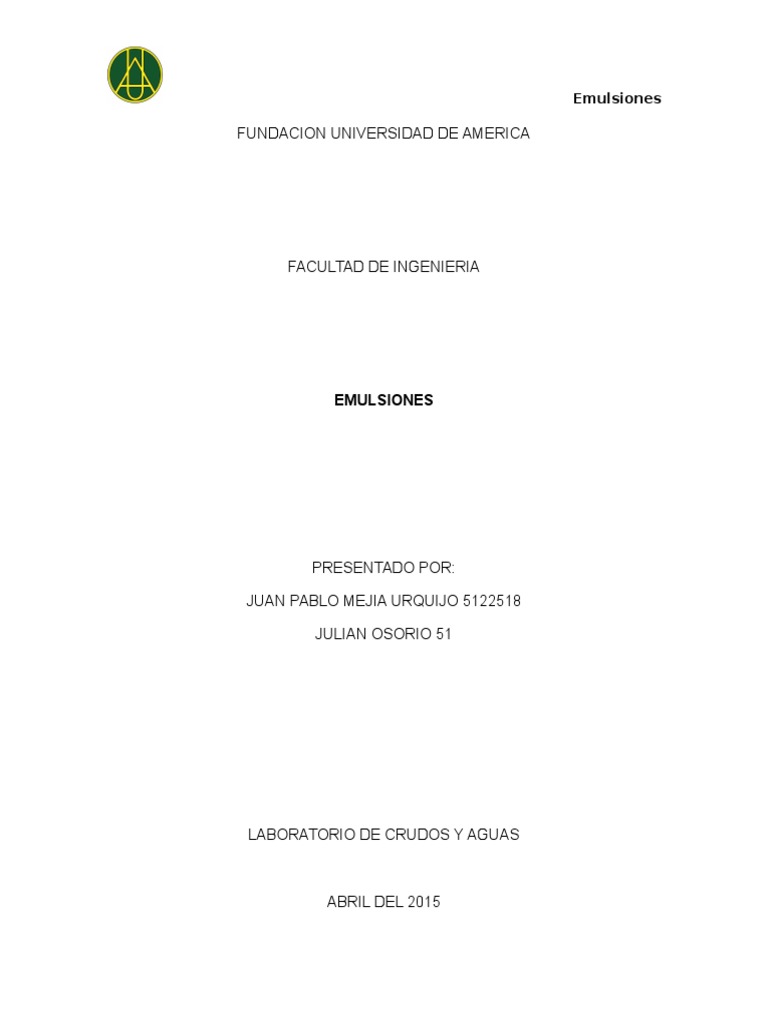 Emulsiones

FUNDACION UNIVERSIDAD DE AMERICA

FACULTAD DE INGENIERIA

EMULSIONES

PRESENTADO POR:

JUAN PABLO MEJIA URQUIJO 5122518

JULIAN OSORIO 51

LABORATORIO DE CRUDOS Y AGUAS

ABRIL DEL 2015